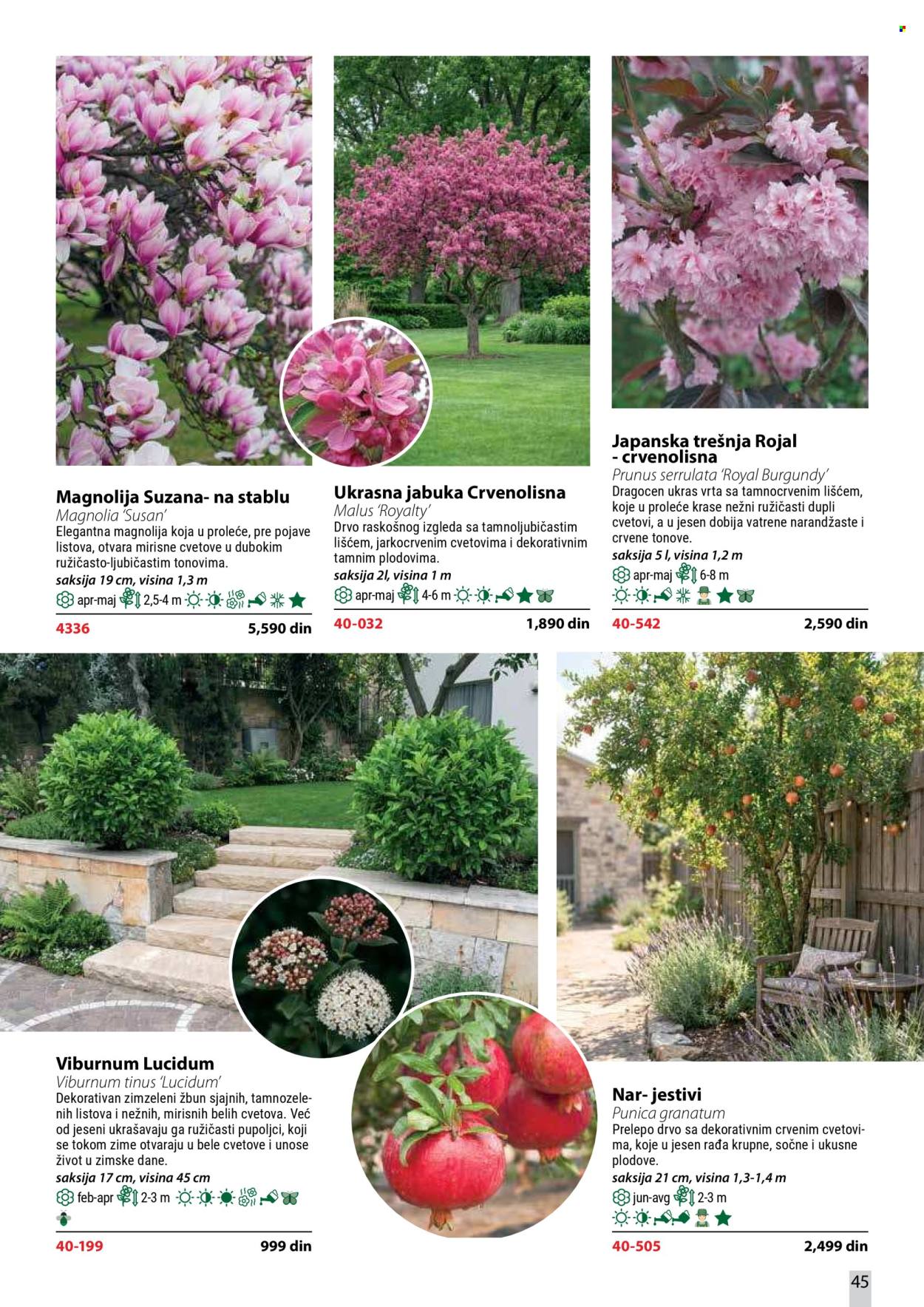 Magnolija Suzana- na stablu
Magnolia 'Susan'
Elegantna magnolija koja u proleće, pre pojave listova, otvara mirisne cvetove u dubokim ružičasto-ljubičastim tonovima.
saksija 19 cm, visina 1,3 m
apr-maj 2,5-4 m
4336 5,590 din

Ukrasna jabuka Crvenolisna
Malus 'Royalty'
Drvo raskošnog izgleda sa tamnoljubičastim lišćem, jarkocrvenim cvetovima i dekorativnim tamnim plodovima.
saksija 2l, visina 1 m
apr-maj 4-6 m
40-032 1,890 din

Japanska trešnja Rojal - crvenolisna
Prunus serrulata 'Royal Burgundy'
Dragocen ukras vrta sa tamnocrvenim lišćem, koje u proleće krase nežni ružičasti dupli cvetovi, a u jesen dobija vatrene narandžaste i crvene tonove.
saksija 5 l, visina 1,2 m
apr-maj 6-8 m
40-542 2,590 din

Viburnum Lucidum
Viburnum tinus 'Lucidum'
Dekorativan zimzeleni žbun sjajnih, tamnozelenih listova i nežnih, mirisnih belih cvetova. Već od jeseni ukrašavaju ga ružičasti pupoljci, koji se tokom zime otvaraju u bele cvetove i unose život u zimske dane.
saksija 17 cm, visina 45 cm
feb-apr 2-3 m
40-199 999 din

Nar- jestivi
Punica granatum
Prelepo drvo sa dekorativnim crvenim cvetovima, koje u jesen rađa krupne, sočne i ukusne plodove.
saksija 21 cm, visina 1,3-1,4 m
jun-avg 2-3 m
40-505 2,499 din

45